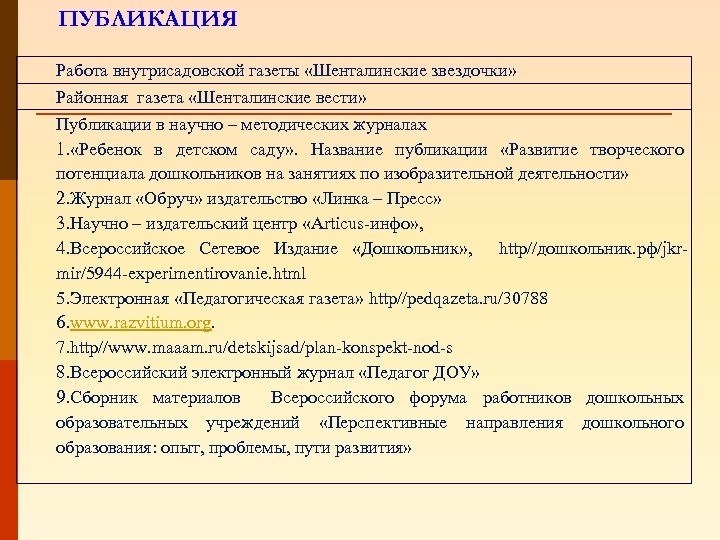 ПУБЛИКАЦИЯ

Работа внутрисадовской газеты «Шенталинские звездочки»

Районная газета «Шенталинские вести»

Публикации в научно – методических журналах
1.«Ребенок в детском саду». Название публикации «Развитие творческого потенциала дошкольников на занятиях по изобразительной деятельности»
2.Журнал «Обруч» издательство «Линка – Пресс»
3.Научно – издательский центр «Articus-инфо»,
4.Всероссийское Сетевое Издание «Дошкольник», http//дошкольник.рф/jkr-mir/5944-experimentirovanie.html
5.Электронная «Педагогическая газета» http//pedqazeta.ru/30788
6.www.razvitium.org.
7.http//www.maaam.ru/detskijsad/plan-konspekt-nod-s
8.Всероссийский электронный журнал «Педагог ДОУ»
9.Сборник материалов Всероссийского форума работников дошкольных образовательных учреждений «Перспективные направления дошкольного образования: опыт, проблемы, пути развития»